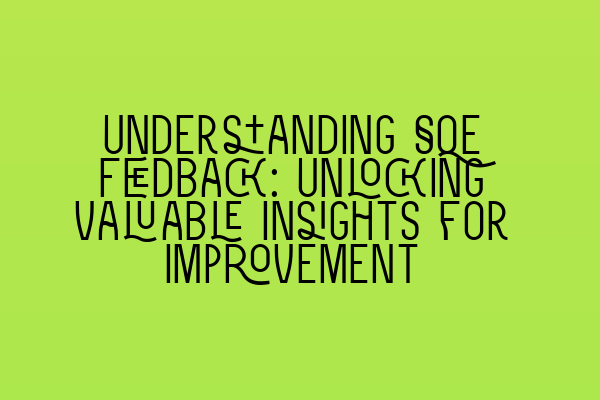 UNDERSTANDING SQE FEEDBACK: UNLOCKING VALUABLE INSIGHTS FOR IMPROVEMENT